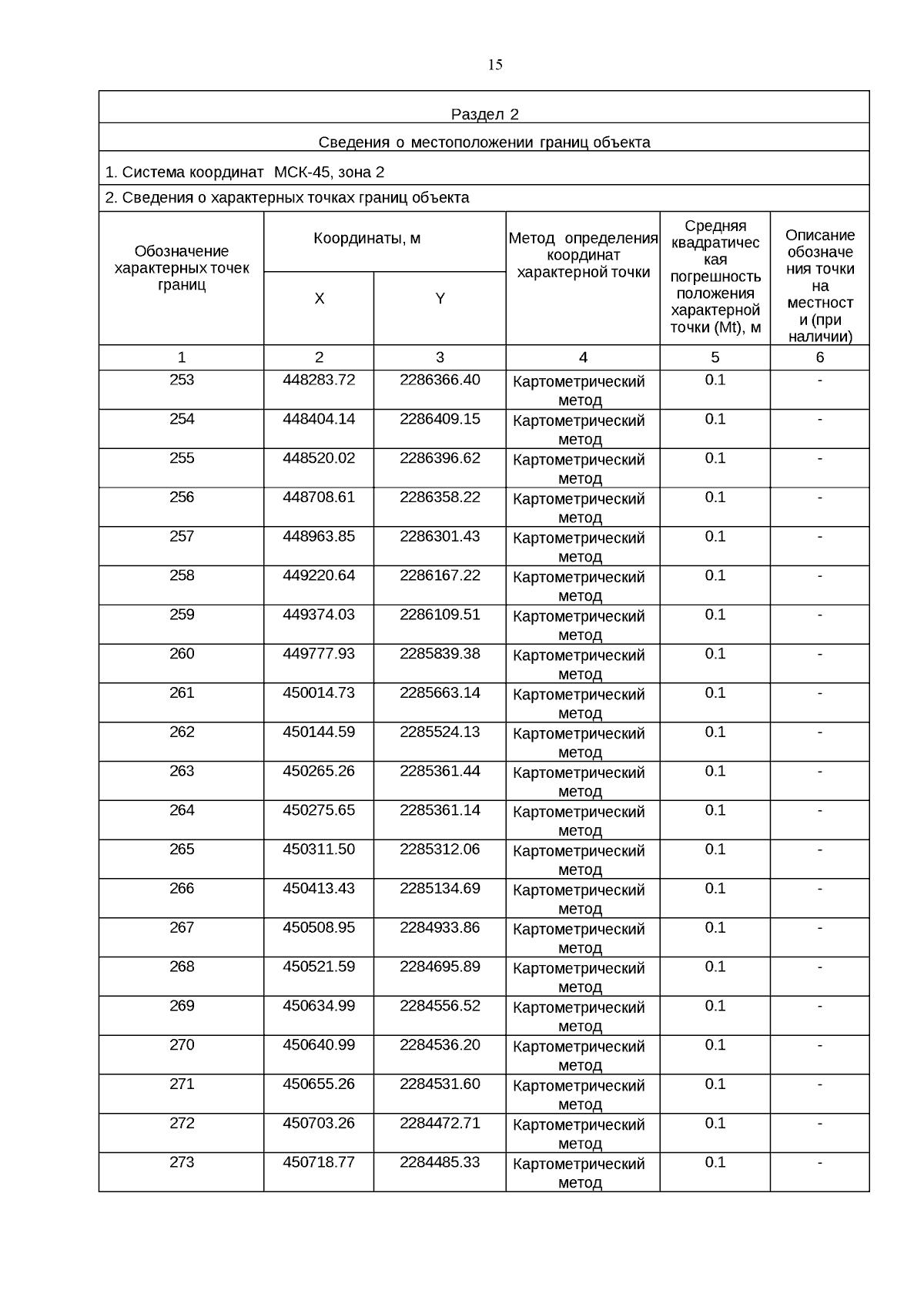 15

Раздел 2

Сведения о местоположении границ объекта

1. Система координат МСК-45, зона 2

2. Сведения о характерных точках границ объекта

| Обозначение характерных точек границ | Координаты, м X | Координаты, м Y | Метод определения координат характерной точки | Средняя квадратическая погрешность положения характерной точки (Mt), м | Описание обозначения точки на местности (при наличии) |
|---|---|---|---|---|---|
| 1 | 2 | 3 | 4 | 5 | 6 |
| 253 | 448283.72 | 2286366.40 | Картометрический метод | 0.1 | - |
| 254 | 448404.14 | 2286409.15 | Картометрический метод | 0.1 | - |
| 255 | 448520.02 | 2286396.62 | Картометрический метод | 0.1 | - |
| 256 | 448708.61 | 2286358.22 | Картометрический метод | 0.1 | - |
| 257 | 448963.85 | 2286301.43 | Картометрический метод | 0.1 | - |
| 258 | 449220.64 | 2286167.22 | Картометрический метод | 0.1 | - |
| 259 | 449374.03 | 2286109.51 | Картометрический метод | 0.1 | - |
| 260 | 449777.93 | 2285839.38 | Картометрический метод | 0.1 | - |
| 261 | 450014.73 | 2285663.14 | Картометрический метод | 0.1 | - |
| 262 | 450144.59 | 2285524.13 | Картометрический метод | 0.1 | - |
| 263 | 450265.26 | 2285361.44 | Картометрический метод | 0.1 | - |
| 264 | 450275.65 | 2285361.14 | Картометрический метод | 0.1 | - |
| 265 | 450311.50 | 2285312.06 | Картометрический метод | 0.1 | - |
| 266 | 450413.43 | 2285134.69 | Картометрический метод | 0.1 | - |
| 267 | 450508.95 | 2284933.86 | Картометрический метод | 0.1 | - |
| 268 | 450521.59 | 2284695.89 | Картометрический метод | 0.1 | - |
| 269 | 450634.99 | 2284556.52 | Картометрический метод | 0.1 | - |
| 270 | 450640.99 | 2284536.20 | Картометрический метод | 0.1 | - |
| 271 | 450655.26 | 2284531.60 | Картометрический метод | 0.1 | - |
| 272 | 450703.26 | 2284472.71 | Картометрический метод | 0.1 | - |
| 273 | 450718.77 | 2284485.33 | Картометрический метод | 0.1 | - |